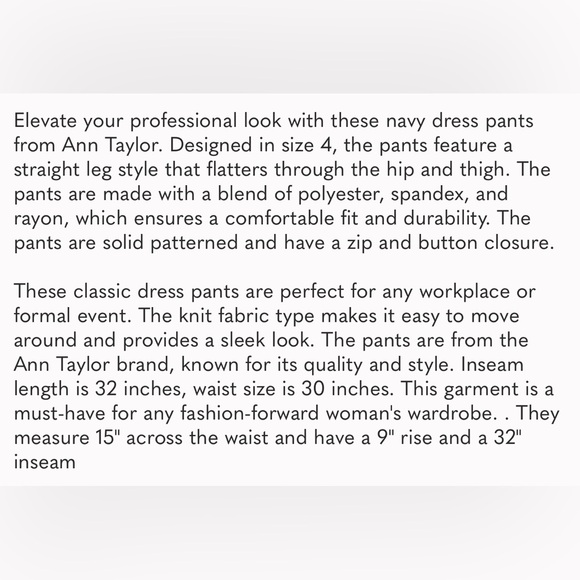 Elevate your professional look with these navy dress pants from Ann Taylor. Designed in size 4, the pants feature a straight leg style that flatters through the hip and thigh. The pants are made with a blend of polyester, spandex, and rayon, which ensures a comfortable fit and durability. The pants are solid patterned and have a zip and button closure.

These classic dress pants are perfect for any workplace or formal event. The knit fabric type makes it easy to move around and provides a sleek look. The pants are from the Ann Taylor brand, known for its quality and style. Inseam length is 32 inches, waist size is 30 inches. This garment is a must-have for any fashion-forward woman's wardrobe. . They measure 15" across the waist and have a 9" rise and a 32" inseam